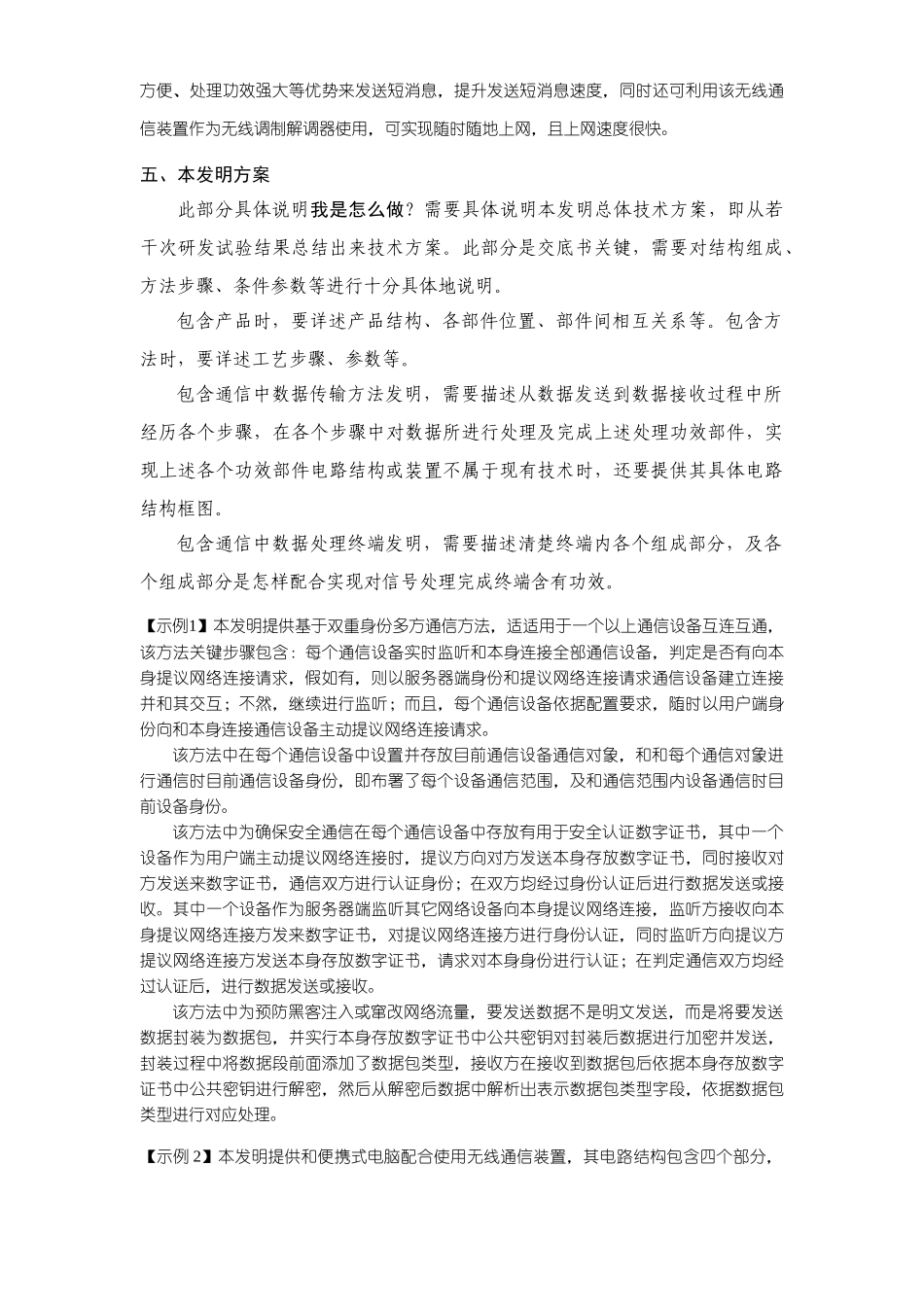 方便、处理功效强大等优势来发送短消息，提升发送短消息速度，同时还可利用该无线通信装置作为无线调制解调器使用，可实现随时随地上网，且上网速度很快。

五、本发明方案

此部分具体说明我是怎么做？需要具体说明本发明总体技术方案，即从若干次研发试验结果总结出来技术方案。此部分是交底书关键，需要对结构组成、方法步骤、条件参数等进行十分具体地说明。

包含产品时，要详述产品结构、各部件位置、部件间相互关系等。包含方法时，要详述工艺步骤、参数等。

包含通信中数据传输方法发明，需要描述从数据发送到数据接收过程中所经历各个步骤，在各个步骤中对数据所进行处理及完成上述处理功效部件，实现上述各个功效部件电路结构或装置不属于现有技术时，还要提供其具体电路结构框图。

包含通信中数据处理终端发明，需要描述清楚终端内各个组成部分，及各个组成部分是怎样配合实现对信号处理完成终端含有功效。

【示例1】本发明提供基于双重身份多方通信方法，适适用于一个以上通信设备互连互通，该方法关键步骤包含：每个通信设备实时监听和本身连接全部通信设备，判定是否有向本身提议网络连接请求，假如有，则以服务器端身份和提议网络连接请求通信设备建立连接并和其交互；不然，继续进行监听；而且，每个通信设备依据配置要求，随时以用户端身份向和本身连接通信设备主动提议网络连接请求。

该方法中在每个通信设备中设置并存放目前通信设备通信对象，和和每个通信对象进行通信时目前通信设备身份，即布署了每个设备通信范围，及和通信范围内设备通信时目前设备身份。

该方法中为确保安全通信在每个通信设备中存放有用于安全认证数字证书，其中一个设备作为用户端主动提议网络连接时，提议方向对方发送本身存放数字证书，同时接收对方发送来数字证书，通信双方进行认证身份；在双方均经过身份认证后进行数据发送或接收。其中一个设备作为服务器端监听其它网络设备向本身提议网络连接，监听方接收向本身提议网络连接方发来数字证书，对提议网络连接方进行身份认证，同时监听方向提议方提议网络连接方发送本身存放数字证书，请求对本身身份进行认证；在判定通信双方均经过认证后，进行数据发送或接收。

该方法中为预防黑客注入或窜改网络流量，要发送数据不是明文发送，而是将要发送数据封装为数据包，并实行本身存放数字证书中公共密钥对封装后数据进行加密并发送，封装过程中将数据段前面添加了数据包类型，接收方在接收到数据包后依据本身存放数字证书中公共密钥进行解密，然后从解密后数据中解析出表示数据包类型字段，依据数据包类型进行对应处理。

【示例 2】本发明提供和便携式电脑配合使用无线通信装置，其电路结构包含四个部分，